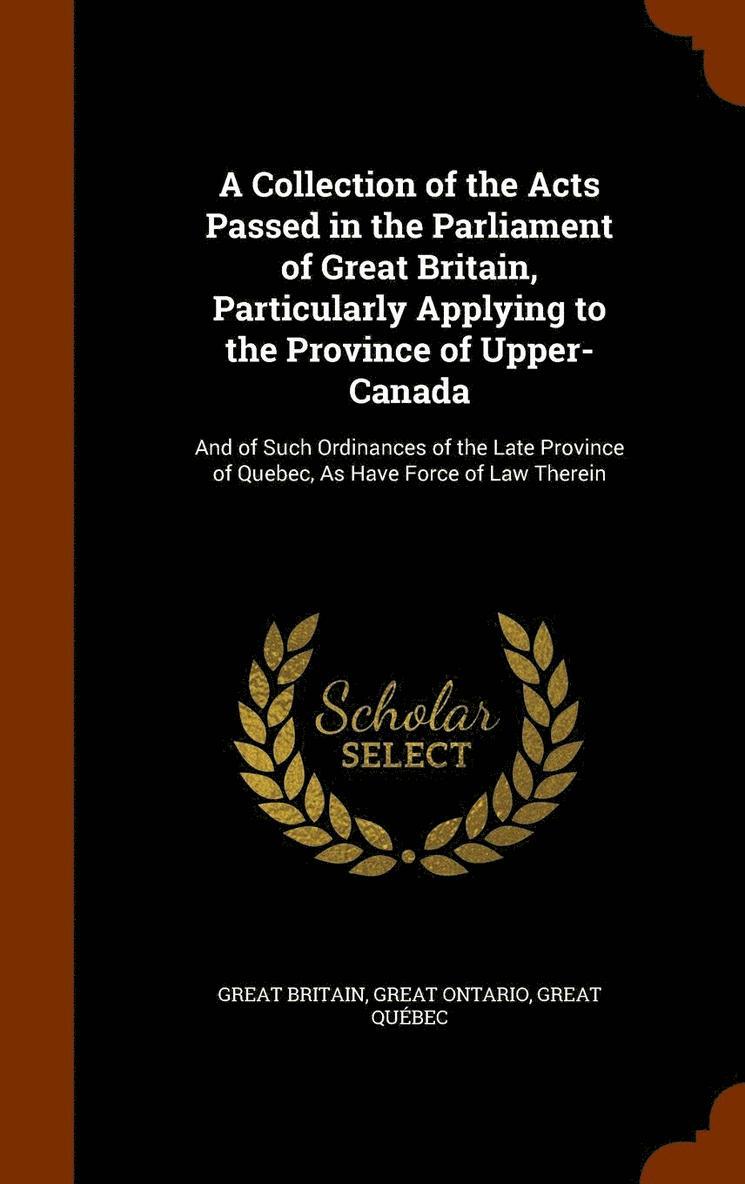 A Collection of the Acts Passed in the Parliament of Great Britain, Particularly Applying to the Province of Upper-Canada

And of Such Ordinances of the Late Province of Quebec, As Have Force of Law Therein

Scholar SELECT

GREAT BRITAIN, GREAT ONTARIO, GREAT QUÉBEC